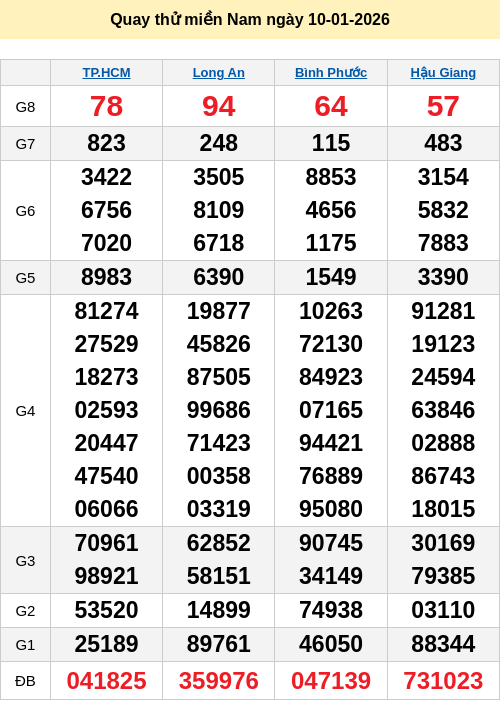 Quay thử miền Nam ngày 10-01-2026

|  | TP.HCM | Long An | Bình Phước | Hậu Giang |
|---|---|---|---|---|
| G8 | 78 | 94 | 64 | 57 |
| G7 | 823 | 248 | 115 | 483 |
| G6 | 3422 6756 7020 | 3505 8109 6718 | 8853 4656 1175 | 3154 5832 7883 |
| G5 | 8983 | 6390 | 1549 | 3390 |
| G4 | 81274 27529 18273 02593 20447 47540 06066 | 19877 45826 87505 99686 71423 00358 03319 | 10263 72130 84923 07165 94421 76889 95080 | 91281 19123 24594 63846 02888 86743 18015 |
| G3 | 70961 98921 | 62852 58151 | 90745 34149 | 30169 79385 |
| G2 | 53520 | 14899 | 74938 | 03110 |
| G1 | 25189 | 89761 | 46050 | 88344 |
| ĐB | 041825 | 359976 | 047139 | 731023 |